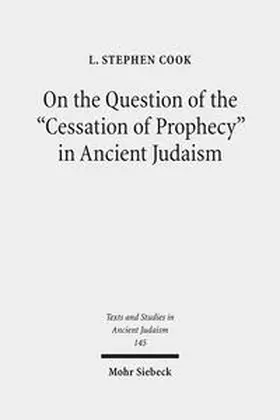 L. STEPHEN COOK

On the Question of the "Cessation of Prophecy" in Ancient Judaism

Texts and Studies in Ancient Judaism 145

Mohr Siebeck